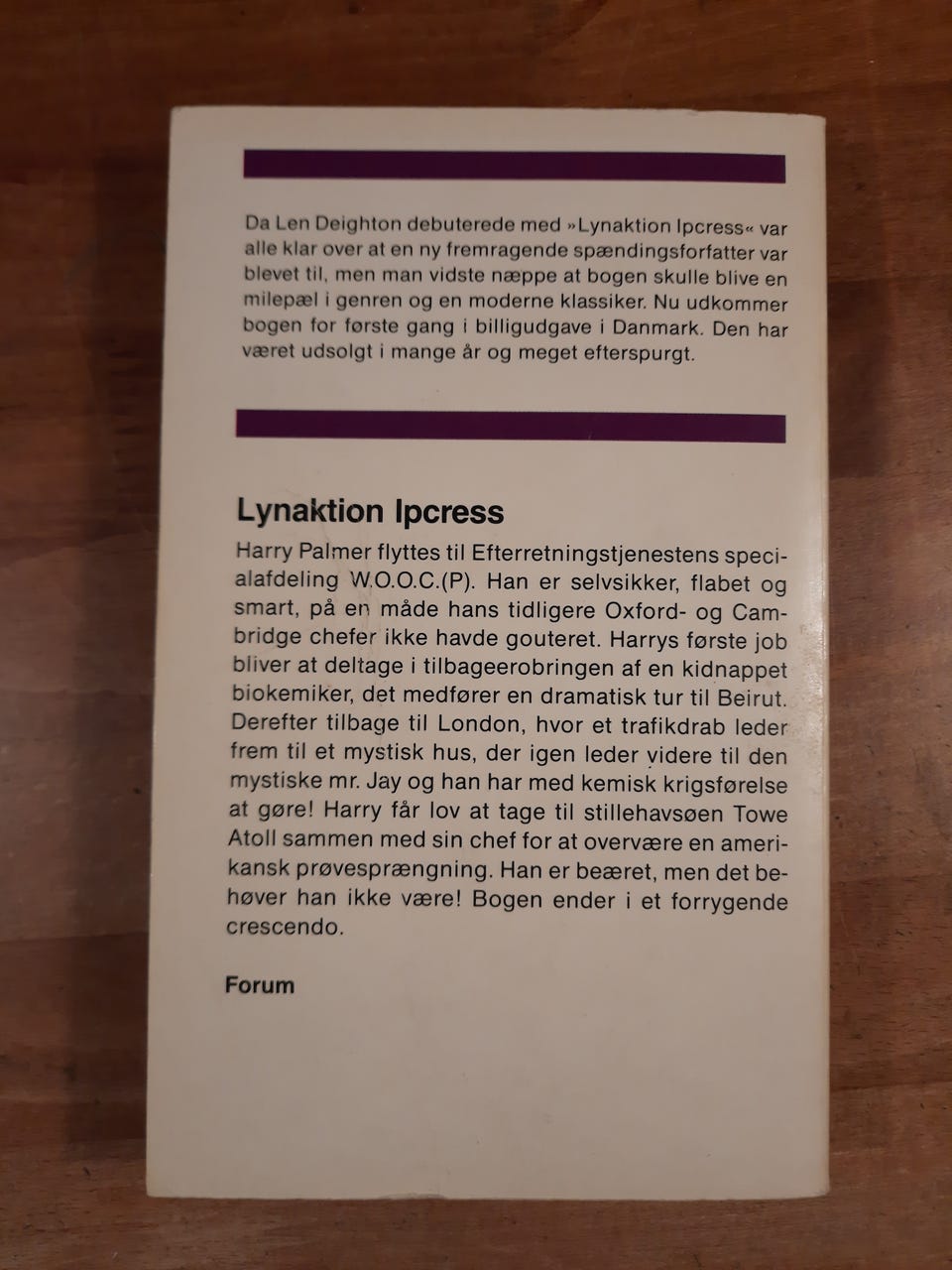 Da Len Deighton debuterede med »Lynaktion Ipcress« var alle klar over at en ny fremragende spændingsforfatter var blevet til, men man vidste næppe at bogen skulle blive en milepæl i genren og en moderne klassiker. Nu udkommer bogen for første gang i billigudgave i Danmark. Den har været udsolgt i mange år og meget efterspurgt.

Lynaktion Ipcress

Harry Palmer flyttes til Efterretningstjenestens specialafdeling W.O.O.C.(P). Han er selvsikker, flabet og smart, på en måde hans tidligere Oxford- og Cambridge chefer ikke havde gouteret. Harrys første job bliver at deltage i tilbageerobringen af en kidnappet biokemiker, det medfører en dramatisk tur til Beirut. Derefter tilbage til London, hvor et trafikdrab leder frem til et mystisk hus, der igen leder videre til den mystiske mr. Jay og han har med kemisk krigsførelse at gøre! Harry får lov at tage til stillehavsøen Towe Atoll sammen med sin chef for at overvære en amerikansk prøvesprængning. Han er beæret, men det behøver han ikke være! Bogen ender i et forrygende crescendo.

Forum